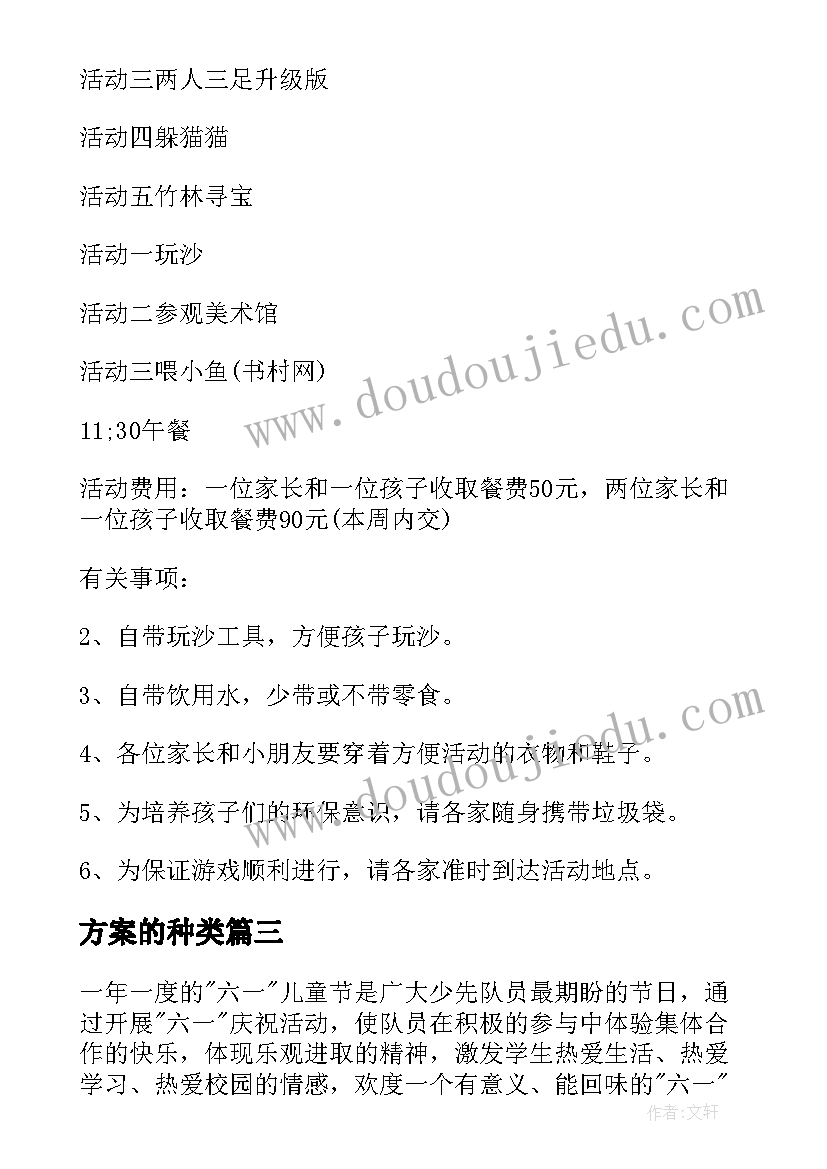 活动三两人三足升级版

活动四躲猫猫

活动五竹林寻宝

活动一玩沙

活动二参观美术馆

活动三喂小鱼(书村网)

11;30午餐

活动费用：一位家长和一位孩子收取餐费50元，两位家长和一位孩子收取餐费90元(本周内交)

有关事项：

2、自带玩沙工具，方便孩子玩沙。

3、自带饮用水，少带或不带零食。

4、各位家长和小朋友要穿着方便活动的衣物和鞋子。

5、为培养孩子们的环保意识，请各家随身携带垃圾袋。

6、为保证游戏顺利进行，请各家准时到达活动地点。

方案的种类篇三

一年一度的"六一"儿童节是广大少先队员最期盼的节日，通过开展"六一"庆祝活动，使队员在积极的参与中体验集体合作的快乐，体现乐观进取的精神，激发学生热爱生活、热爱学习、热爱校园的情感，欢度一个有意义、能回味的"六一"

www.doudoujiedu.com

www.doudoujiedu.com

作者：文轩